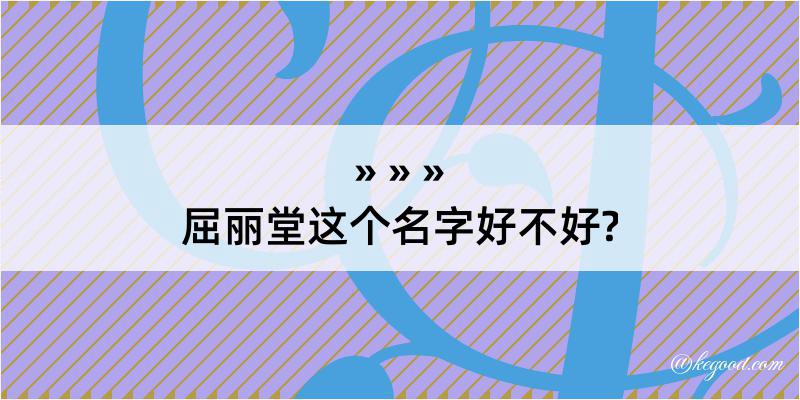 » » »
屈丽堂这个名字好不好?

@kegood.com